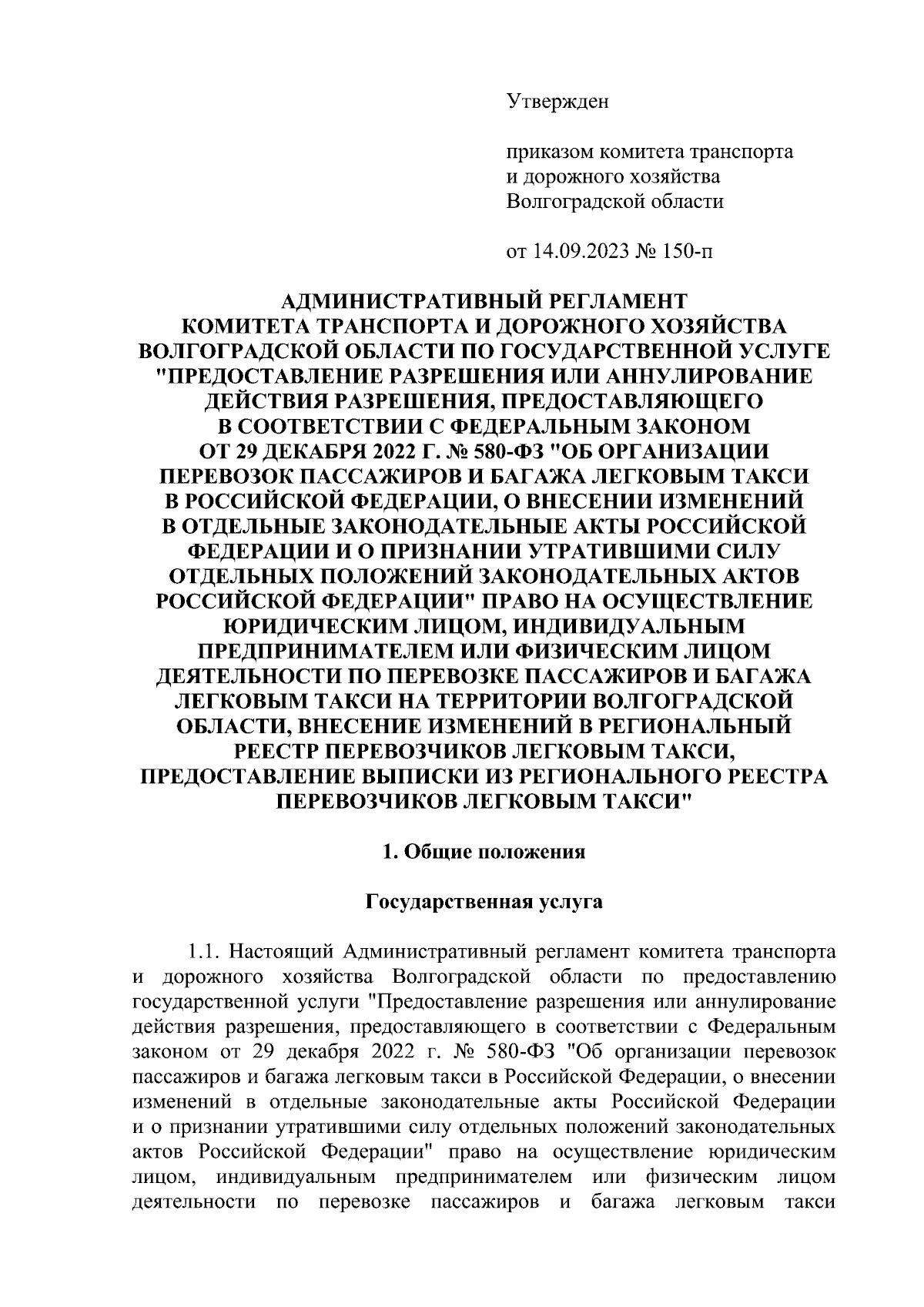 Утвержден

приказом комитета транспорта и дорожного хозяйства Волгоградской области

от 14.09.2023 № 150-п

АДМИНИСТРАТИВНЫЙ РЕГЛАМЕНТ КОМИТЕТА ТРАНСПОРТА И ДОРОЖНОГО ХОЗЯЙСТВА ВОЛГОГРАДСКОЙ ОБЛАСТИ ПО ГОСУДАРСТВЕННОЙ УСЛУГЕ "ПРЕДОСТАВЛЕНИЕ РАЗРЕШЕНИЯ ИЛИ АННУЛИРОВАНИЕ ДЕЙСТВИЯ РАЗРЕШЕНИЯ, ПРЕДОСТАВЛЯЮЩЕГО В СООТВЕТСТВИИ С ФЕДЕРАЛЬНЫМ ЗАКОНОМ ОТ 29 ДЕКАБРЯ 2022 Г. № 580-ФЗ "ОБ ОРГАНИЗАЦИИ ПЕРЕВОЗОК ПАССАЖИРОВ И БАГАЖА ЛЕГКОВЫМ ТАКСИ В РОССИЙСКОЙ ФЕДЕРАЦИИ, О ВНЕСЕНИИ ИЗМЕНЕНИЙ В ОТДЕЛЬНЫЕ ЗАКОНОДАТЕЛЬНЫЕ АКТЫ РОССИЙСКОЙ ФЕДЕРАЦИИ И О ПРИЗНАНИИ УТРАТИВШИМИ СИЛУ ОТДЕЛЬНЫХ ПОЛОЖЕНИЙ ЗАКОНОДАТЕЛЬНЫХ АКТОВ РОССИЙСКОЙ ФЕДЕРАЦИИ" ПРАВО НА ОСУЩЕСТВЛЕНИЕ ЮРИДИЧЕСКИМ ЛИЦОМ, ИНДИВИДУАЛЬНЫМ ПРЕДПРИНИМАТЕЛЕМ ИЛИ ФИЗИЧЕСКИМ ЛИЦОМ ДЕЯТЕЛЬНОСТИ ПО ПЕРЕВОЗКЕ ПАССАЖИРОВ И БАГАЖА ЛЕГКОВЫМ ТАКСИ НА ТЕРРИТОРИИ ВОЛГОГРАДСКОЙ ОБЛАСТИ, ВНЕСЕНИЕ ИЗМЕНЕНИЙ В РЕГИОНАЛЬНЫЙ РЕЕСТР ПЕРЕВОЗЧИКОВ ЛЕГКОВЫМ ТАКСИ, ПРЕДОСТАВЛЕНИЕ ВЫПИСКИ ИЗ РЕГИОНАЛЬНОГО РЕЕСТРА ПЕРЕВОЗЧИКОВ ЛЕГКОВЫМ ТАКСИ"

1. Общие положения

Государственная услуга

1.1. Настоящий Административный регламент комитета транспорта и дорожного хозяйства Волгоградской области по предоставлению государственной услуги "Предоставление разрешения или аннулирование действия разрешения, предоставляющего в соответствии с Федеральным законом от 29 декабря 2022 г. № 580-ФЗ "Об организации перевозок пассажиров и багажа легковым такси в Российской Федерации, о внесении изменений в отдельные законодательные акты Российской Федерации и о признании утратившими силу отдельных положений законодательных актов Российской Федерации" право на осуществление юридическим лицом, индивидуальным предпринимателем или физическим лицом деятельности по перевозке пассажиров и багажа легковым такси